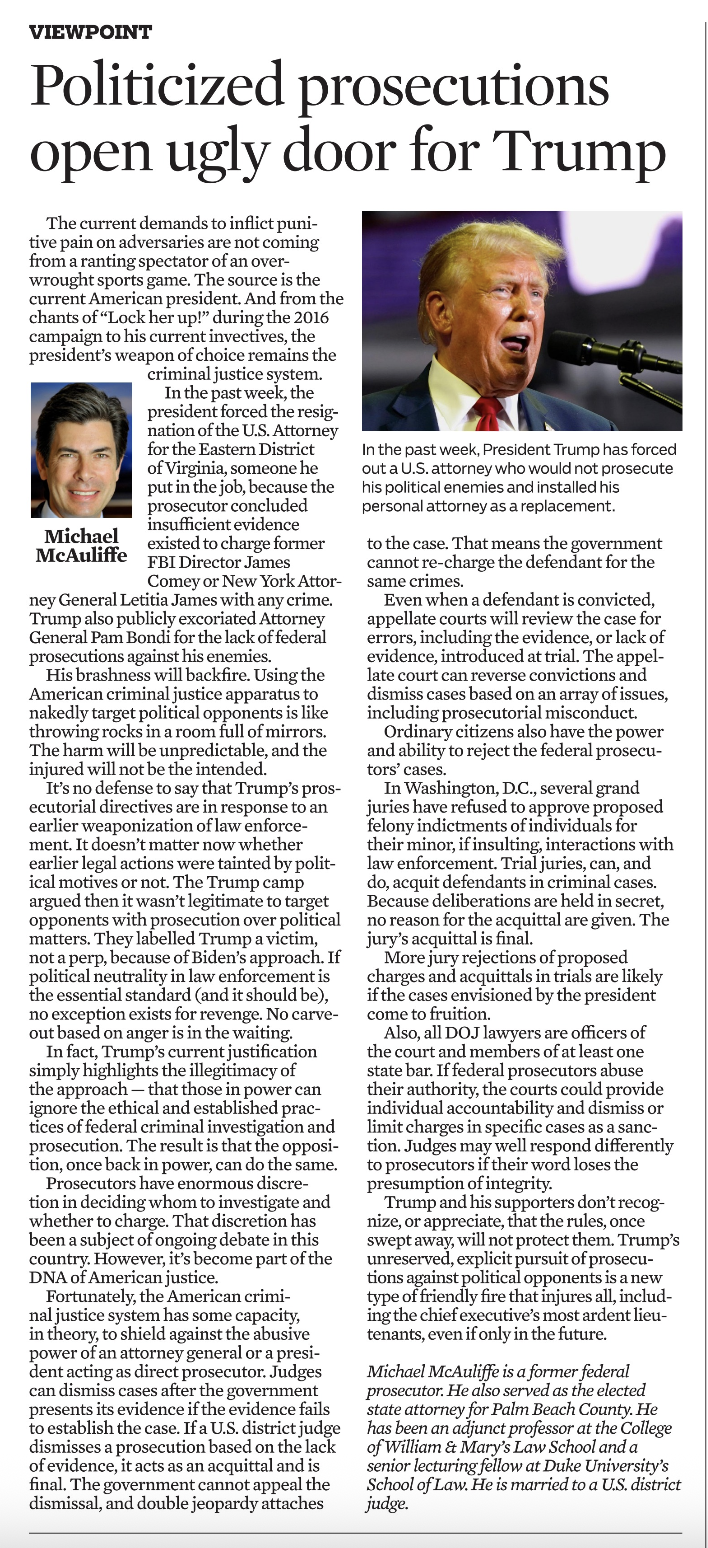 VIEWPOINT

Politicized prosecutions open ugly door for Trump

The current demands to inflict punitive pain on adversaries are not coming from a ranting spectator of an overwrought sports game. The source is the current American president. And from the chants of "Lock her up!" during the 2016 campaign to his current invectives, the president's weapon of choice remains the criminal justice system.

Michael McAuliffe

In the past week, the president forced the resignation of the U.S. Attorney for the Eastern District of Virginia, someone he put in the job, because the prosecutor concluded insufficient evidence existed to charge former FBI Director James Comey or New York Attorney General Letitia James with any crime. Trump also publicly excoriated Attorney General Pam Bondi for the lack of federal prosecutions against his enemies.

His brashness will backfire. Using the American criminal justice apparatus to nakedly target political opponents is like throwing rocks in a room full of mirrors. The harm will be unpredictable, and the injured will not be the intended.

It's no defense to say that Trump's prosecutorial directives are in response to an earlier weaponization of law enforcement. It doesn't matter now whether earlier legal actions were tainted by political motives or not. The Trump camp argued then it wasn't legitimate to target opponents with prosecution over political matters. They labelled Trump a victim, not a perp, because of Biden's approach. If political neutrality in law enforcement is the essential standard (and it should be), no exception exists for revenge. No carveout based on anger is in the waiting.

In fact, Trump's current justification simply highlights the illegitimacy of the approach — that those in power can ignore the ethical and established practices of federal criminal investigation and prosecution. The result is that the opposition, once back in power, can do the same.

Prosecutors have enormous discretion in deciding whom to investigate and whether to charge. That discretion has been a subject of ongoing debate in this country. However, it's become part of the DNA of American justice.

Fortunately, the American criminal justice system has some capacity, in theory, to shield against the abusive power of an attorney general or a president acting as direct prosecutor. Judges can dismiss cases after the government presents its evidence if the evidence fails to establish the case. If a U.S. district judge dismisses a prosecution based on the lack of evidence, it acts as an acquittal and is final. The government cannot appeal the dismissal, and double jeopardy attaches

In the past week, President Trump has forced out a U.S. attorney who would not prosecute his political enemies and installed his personal attorney as a replacement.

to the case. That means the government cannot re-charge the defendant for the same crimes.

Even when a defendant is convicted, appellate courts will review the case for errors, including the evidence, or lack of evidence, introduced at trial. The appellate court can reverse convictions and dismiss cases based on an array of issues, including prosecutorial misconduct.

Ordinary citizens also have the power and ability to reject the federal prosecutors' cases.

In Washington, D.C., several grand juries have refused to approve proposed felony indictments of individuals for their minor, if insulting, interactions with law enforcement. Trial juries, can, and do, acquit defendants in criminal cases. Because deliberations are held in secret, no reason for the acquittal are given. The jury's acquittal is final.

More jury rejections of proposed charges and acquittals in trials are likely if the cases envisioned by the president come to fruition.

Also, all DOJ lawyers are officers of the court and members of at least one state bar. If federal prosecutors abuse their authority, the courts could provide individual accountability and dismiss or limit charges in specific cases as a sanction. Judges may well respond differently to prosecutors if their word loses the presumption of integrity.

Trump and his supporters don't recognize, or appreciate, that the rules, once swept away, will not protect them. Trump's unreserved, explicit pursuit of prosecutions against political opponents is a new type of friendly fire that injures all, including the chief executive's most ardent lieutenants, even if only in the future.

Michael McAuliffe is a former federal prosecutor. He also served as the elected state attorney for Palm Beach County. He has been an adjunct professor at the College of William & Mary's Law School and a senior lecturing fellow at Duke University's School of Law. He is married to a U.S. district judge.